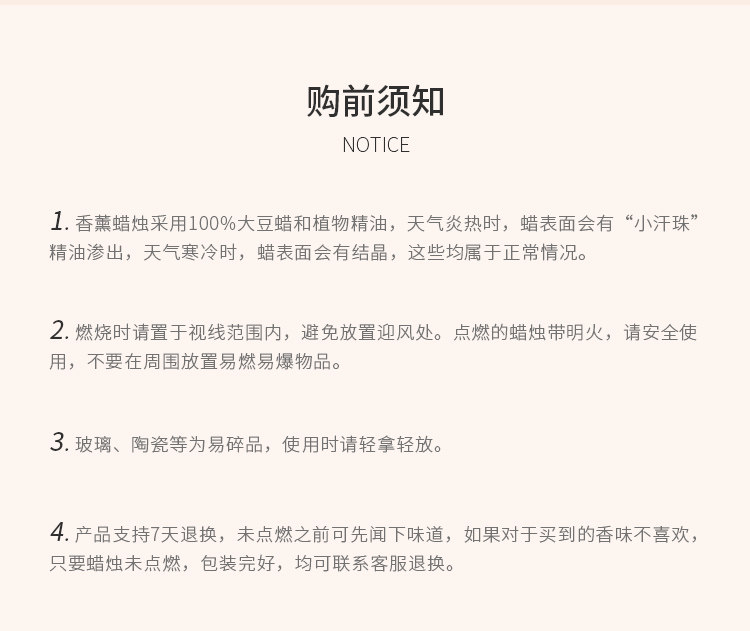 购前须知
NOTICE

1.香薰蜡烛采用100%大豆蜡和植物精油，天气炎热时，蜡表面会有“小汗珠”精油渗出，天气寒冷时，蜡表面会有结晶，这些均属于正常情况。

2.燃烧时请置于视线范围内，避免放置迎风处。点燃的蜡烛带明火，请安全使用，不要在周围放置易燃易爆物品。

3.玻璃、陶瓷等为易碎品，使用时请轻拿轻放。

4.产品支持7天退换，未点燃之前可先闻下味道，如果对于买到的香味不喜欢，只要蜡烛未点燃，包装完好，均可联系客服退换。